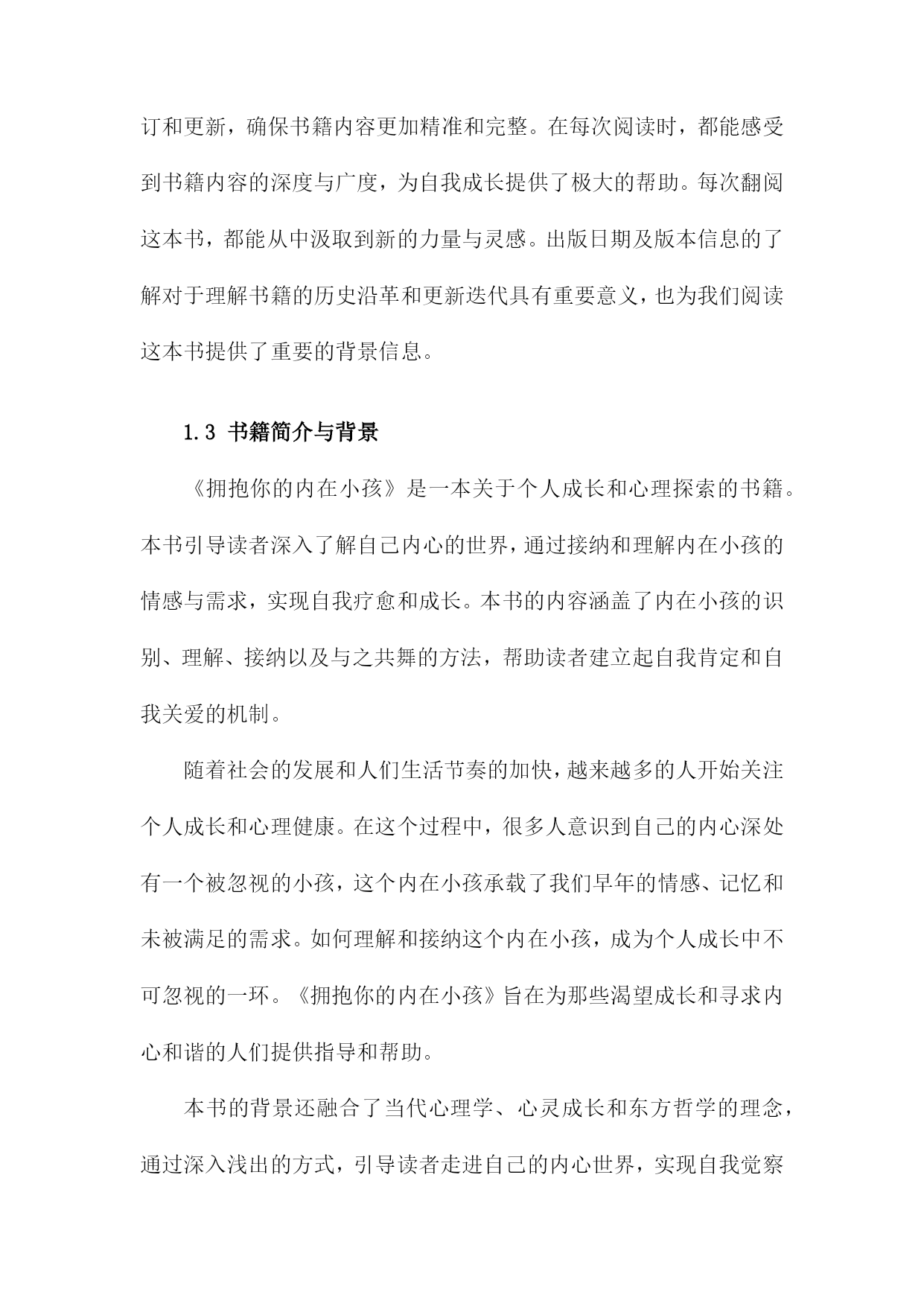 订和更新，确保书籍内容更加精准和完整。在每次阅读时，都能感受到书籍内容的深度与广度，为自我成长提供了极大的帮助。每次翻阅这本书，都能从中汲取到新的力量与灵感。出版日期及版本信息的了解对于理解书籍的历史沿革和更新迭代具有重要意义，也为我们阅读这本书提供了重要的背景信息。

1.3 书籍简介与背景

《拥抱你的内在小孩》是一本关于个人成长和心理探索的书籍。本书引导读者深入了解自己内心的世界，通过接纳和理解内在小孩的情感与需求，实现自我疗愈和成长。本书的内容涵盖了内在小孩的识别、理解、接纳以及与之共舞的方法，帮助读者建立起自我肯定和自我关爱的机制。

随着社会的发展和人们生活节奏的加快，越来越多的人开始关注个人成长和心理健康。在这个过程中，很多人意识到自己的内心深处有一个被忽视的小孩，这个内在小孩承载了我们早年的情感、记忆和未被满足的需求。如何理解和接纳这个内在小孩，成为个人成长中不可忽视的一环。《拥抱你的内在小孩》旨在为那些渴望成长和寻求内心和谐的人们提供指导和帮助。

本书的背景还融合了当代心理学、心灵成长和东方哲学的理念，通过深入浅出的方式，引导读者走进自己的内心世界，实现自我觉察